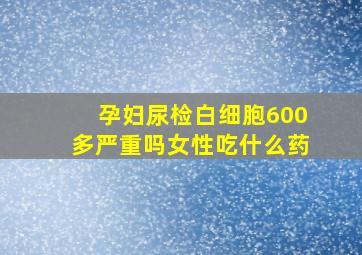 孕妇尿检白细胞600多严重吗女性吃什么药